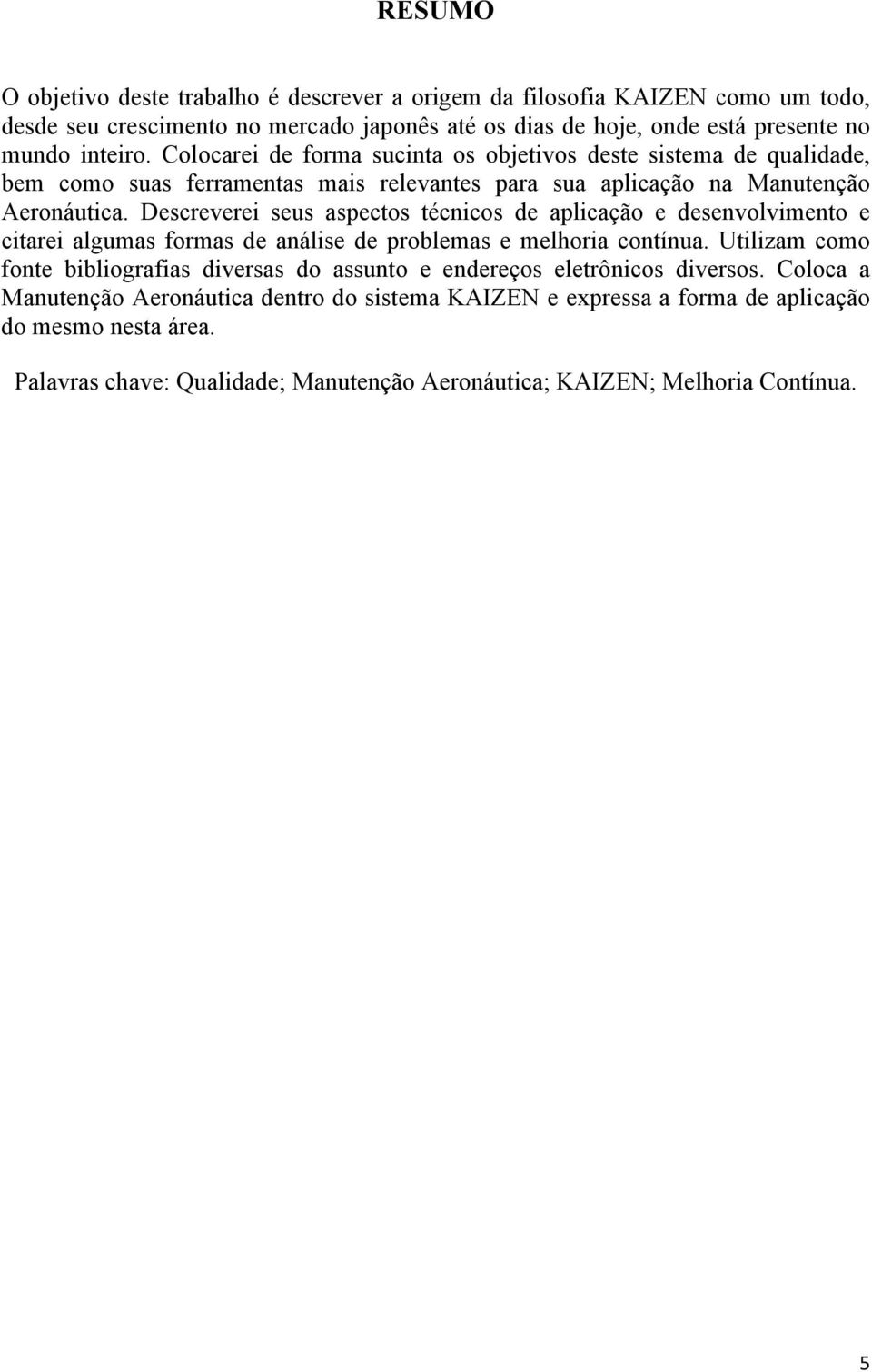 RESUMO

O objetivo deste trabalho é descrever a origem da filosofia KAIZEN como um todo, desde seu crescimento no mercado japonês até os dias de hoje, onde está presente no mundo inteiro. Colocarei de forma sucinta os objetivos deste sistema de qualidade, bem como suas ferramentas mais relevantes para sua aplicação na Manutenção Aeronáutica. Descreverei seus aspectos técnicos de aplicação e desenvolvimento e citarei algumas formas de análise de problemas e melhoria contínua. Utilizam como fonte bibliografias diversas do assunto e endereços eletrônicos diversos. Coloca a Manutenção Aeronáutica dentro do sistema KAIZEN e expressa a forma de aplicação do mesmo nesta área.

Palavras chave: Qualidade; Manutenção Aeronáutica; KAIZEN; Melhoria Contínua.

5